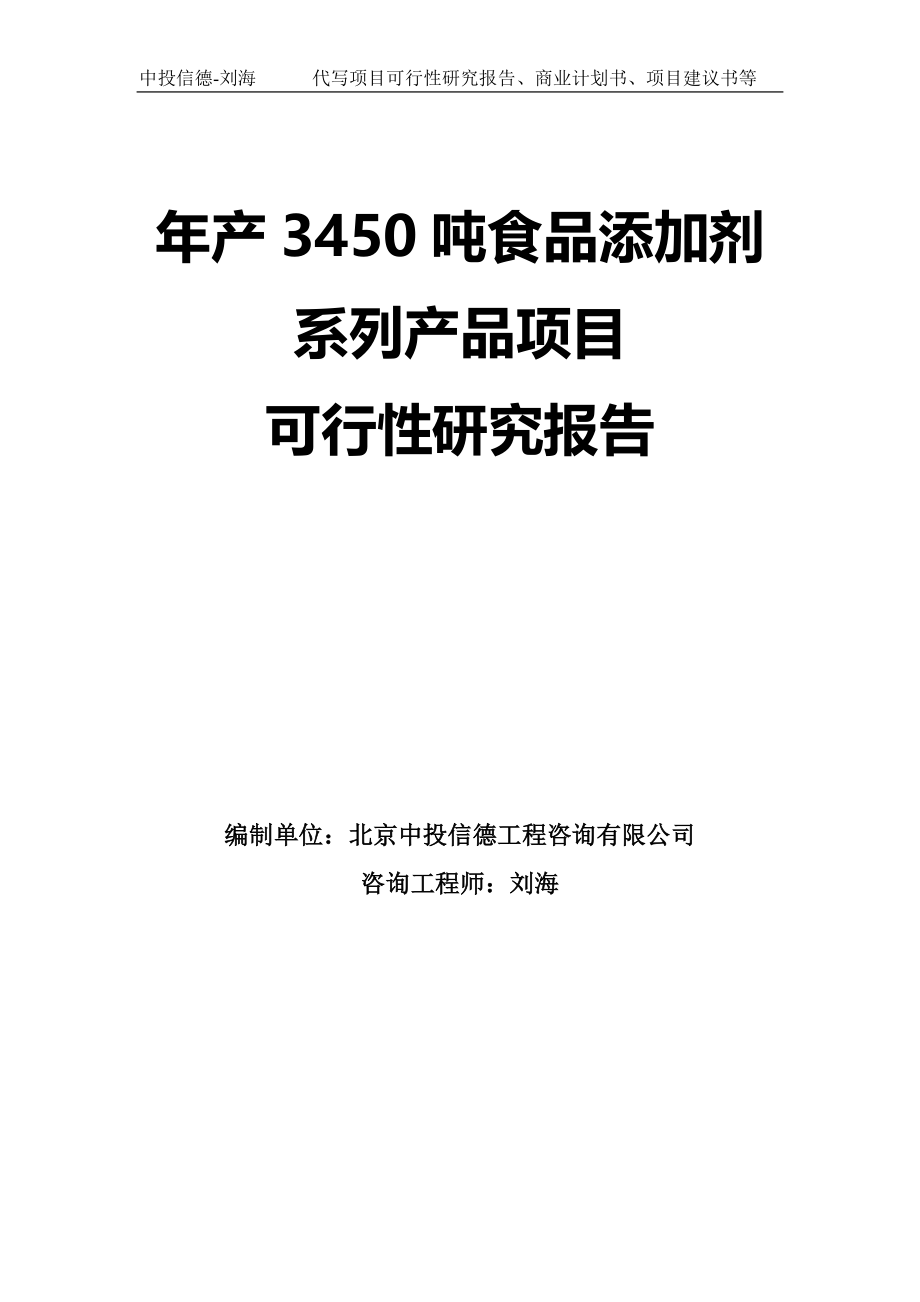 中投信德-刘海　　代写项目可行性研究报告、商业计划书、项目建议书等

年产 3450 吨食品添加剂系列产品项目可行性研究报告

编制单位：北京中投信德工程咨询有限公司

咨询工程师：刘海